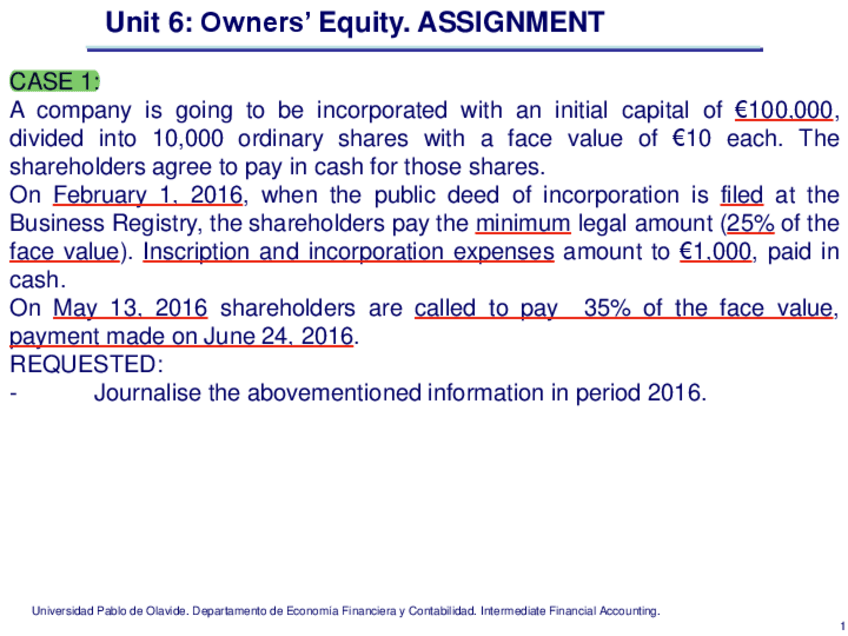 Unit 6: Owners' Equity. ASSIGNMENT

CASE 1:
A company is going to be incorporated with an initial capital of €100,000, divided into 10,000 ordinary shares with a face value of €10 each. The shareholders agree to pay in cash for those shares.
On February 1, 2016, when the public deed of incorporation is filed at the Business Registry, the shareholders pay the minimum legal amount (25% of the face value). Inscription and incorporation expenses amount to €1,000, paid in cash.
On May 13, 2016 shareholders are called to pay 35% of the face value, payment made on June 24, 2016.
REQUESTED:
- Journalise the abovementioned information in period 2016.

Universidad Pablo de Olavide. Departamento de Economia Financiera y Contabilidad. Intermediate Financial Accounting.

1